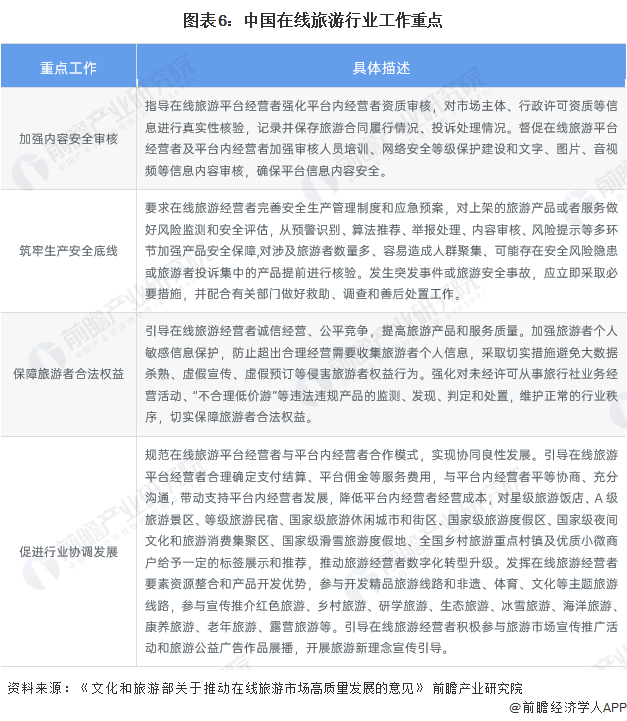 图表6：中国在线旅游行业工作重点

| 重点工作 | 具体描述 |
|---|---|
| 加强内容安全审核 | 指导在线旅游平台经营者强化平台内经营者资质审核，对市场主体、行政许可资质等信息进行真实性核验，记录并保存旅游合同履行情况、投诉处理情况。督促在线旅游平台经营者及平台内经营者加强审核人员培训、网络安全等级保护建设和文字、图片、音视频等信息内容审核，确保平台信息内容安全。 |
| 筑牢生产安全底线 | 要求在线旅游经营者完善安全生产管理制度和应急预案，对上架的旅游产品或者服务做好风险监测和安全评估，从预警识别、算法推荐、举报处理、内容审核、风险提示等多环节加强产品安全保障,对涉及旅游者数量多、容易造成人群聚集、可能存在安全风险隐患或旅游者投诉集中的产品提前进行核验。发生突发事件或旅游安全事故，应立即采取必要措施，并配合有关部门做好救助、调查和善后处置工作。 |
| 保障旅游者合法权益 | 引导在线旅游经营者诚信经营、公平竞争，提高旅游产品和服务质量。加强旅游者个人敏感信息保护，防止超出合理经营需要收集旅游者个人信息，采取切实措施避免大数据杀熟、虚假宣传、虚假预订等侵害旅游者权益行为。强化对未经许可从事旅行社业务经营活动、“不合理低价游”等违法违规产品的监测、发现、判定和处置，维护正常的行业秩序，切实保障旅游者合法权益。 |
| 促进行业协调发展 | 规范在线旅游平台经营者与平台内经营者合作模式，实现协同良性发展。引导在线旅游平台经营者合理确定支付结算、平台佣金等服务费用，与平台内经营者平等协商、充分沟通，带动支持平台内经营者发展，降低平台内经营者经营成本，对星级旅游饭店、A级旅游景区、等级旅游民宿、国家级旅游休闲城市和街区、国家级旅游度假区、国家级夜间文化和旅游消费集聚区、国家级滑雪旅游度假地、全国乡村旅游重点村镇及优质小微商户给予一定的标签展示和推荐，推动旅游经营者数字化转型升级。发挥在线旅游经营者要素资源整合和产品开发优势，参与开发精品旅游线路和非遗、体育、文化等主题旅游线路，参与宣传推介红色旅游、乡村旅游、研学旅游、生态旅游、冰雪旅游、海洋旅游、康养旅游、老年旅游、露营旅游等。引导在线旅游经营者积极参与旅游市场宣传推广活动和旅游公益广告作品展播，开展旅游新理念宣传引导。 |

资料来源：《文化和旅游部关于推动在线旅游市场高质量发展的意见》 前瞻产业研究院

@前瞻经济学人APP